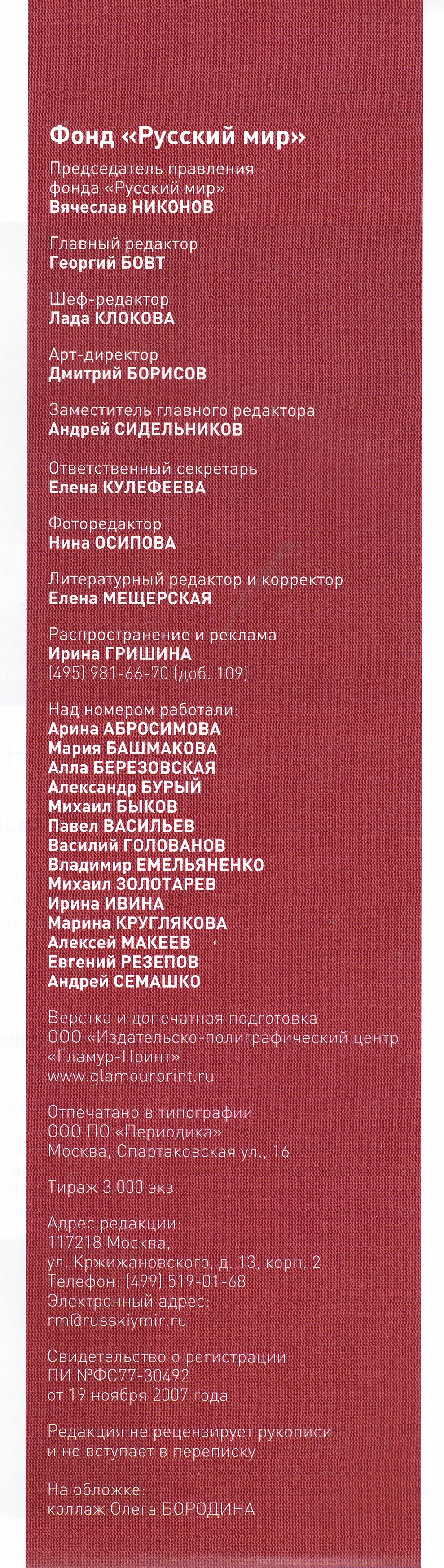 Фонд «Русский мир»

Председатель правления фонда «Русский мир»
Вячеслав НИКОНОВ

Главный редактор
Георгий БОВТ

Шеф-редактор
Лада КЛОКОВА

Арт-директор
Дмитрий БОРИСОВ

Заместитель главного редактора
Андрей СИДЕЛЬНИКОВ

Ответственный секретарь
Елена КУЛЕФЕЕВА

Фоторедактор
Нина ОСИПОВА

Литературный редактор и корректор
Елена МЕЩЕРСКАЯ

Распространение и реклама
Ирина ГРИШИНА
(495) 981-66-70 (доб. 109)

Над номером работали:
Арина АБРОСИМОВА
Мария БАШМАКОВА
Алла БЕРЕЗОВСКАЯ
Александр БУРЫЙ
Михаил БЫКОВ
Павел ВАСИЛЬЕВ
Василий ГОЛОВАНОВ
Владимир ЕМЕЛЬЯНЕНКО
Михаил ЗОЛОТАРЕВ
Ирина ИВИНА
Марина КРУГЛЯКОВА
Алексей МАКЕЕВ
Евгений РЕЗЕПОВ
Андрей СЕМАШКО

Верстка и допечатная подготовка
ООО «Издательско-полиграфический центр «Гламур-Принт»
www.glamourprint.ru

Отпечатано в типографии
ООО ПО «Периодика»
Москва, Спартаковская ул., 16

Тираж 3 000 экз.

Адрес редакции:
117218 Москва,
ул. Кржижановского, д. 13, корп. 2
Телефон: (499) 519-01-68
Электронный адрес:
rm@russkiymir.ru

Свидетельство о регистрации
ПИ №ФС77-30492
от 19 ноября 2007 года

Редакция не рецензирует рукописи и не вступает в переписку

На обложке:
коллаж Олега БОРОДИНА